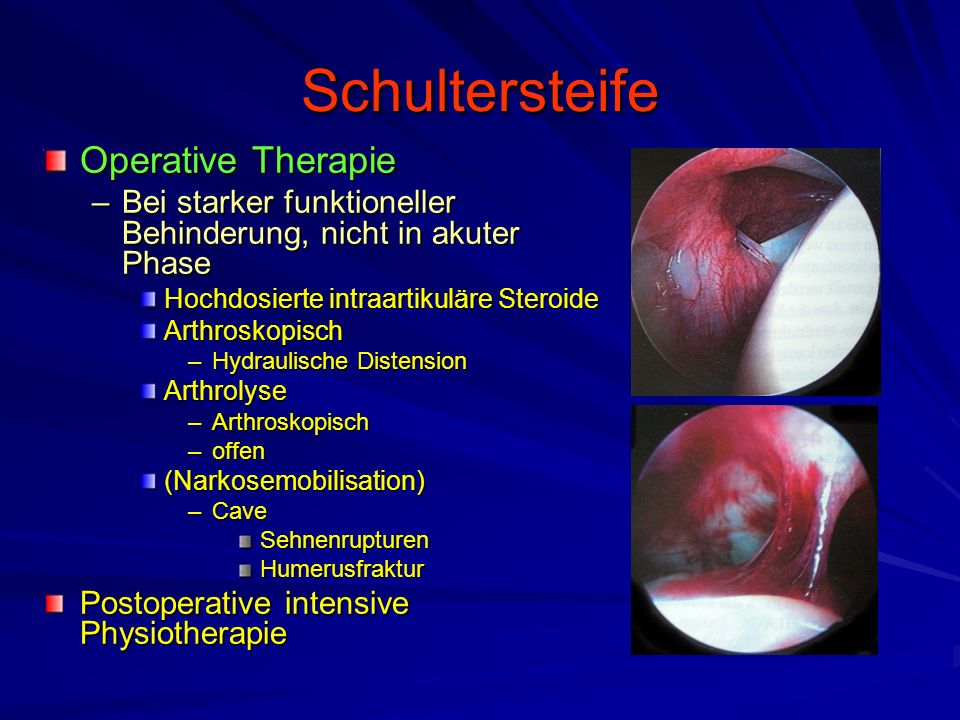 Schultersteife

Operative Therapie

– Bei starker funktioneller Behinderung, nicht in akuter Phase

Hochdosierte intraartikuläre Steroide

Arthroskopisch

– Hydraulische Distension

Arthrolyse

– Arthroskopisch

– offen

(Narkosemobilisation)

– Cave

Sehnenrupturen

Humerusfraktur

Postoperative intensive Physiotherapie